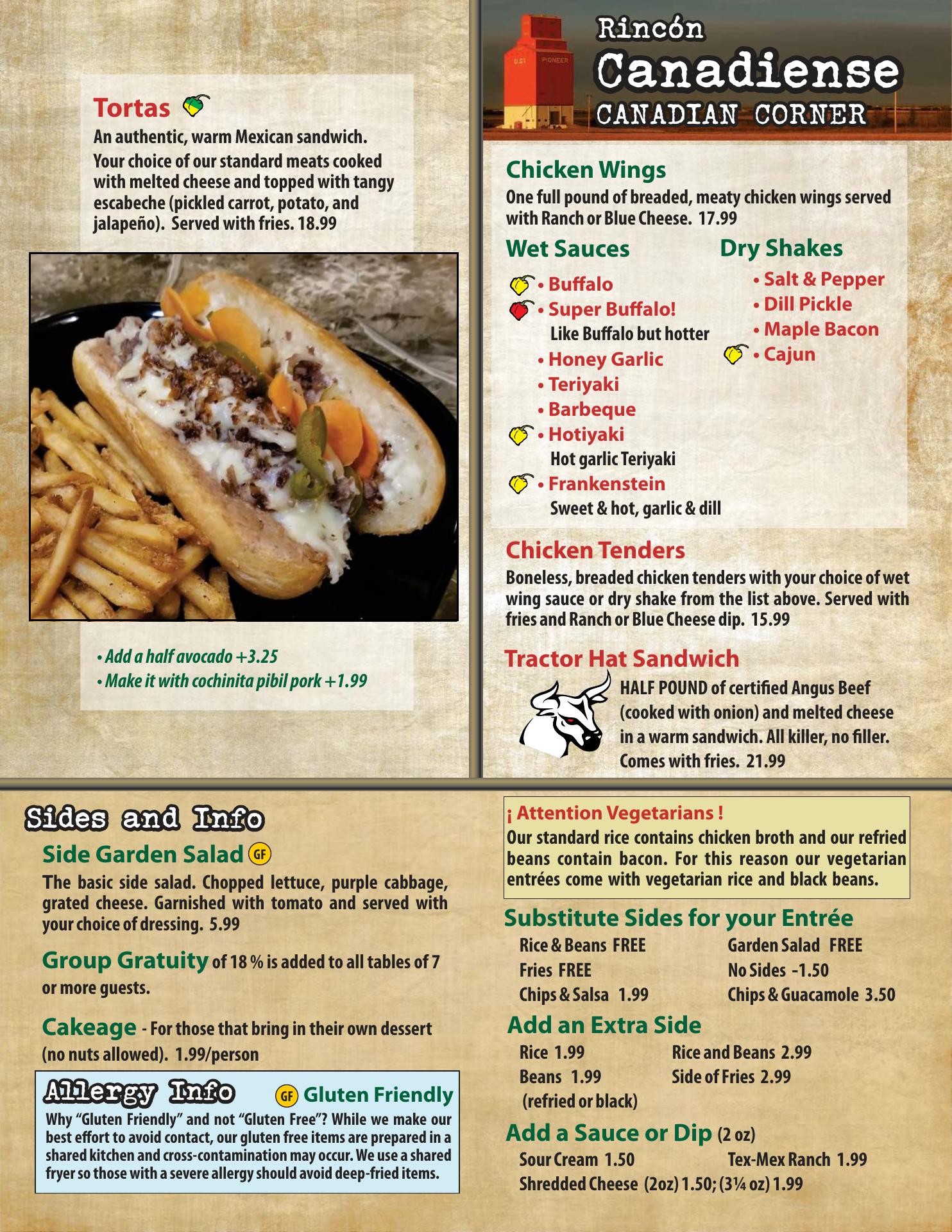 Tortas

An authentic, warm Mexican sandwich. Your choice of our standard meats cooked with melted cheese and topped with tangy escabeche (pickled carrot, potato, and jalapeño). Served with fries. 18.99

• Add a half avocado +3.25
• Make it with cochinita pibil pork +1.99

Rincón
Canadiense
CANADIAN CORNER

Chicken Wings

One full pound of breaded, meaty chicken wings served with Ranch or Blue Cheese. 17.99

Wet Sauces

• Buffalo
• Super Buffalo!
Like Buffalo but hotter
• Honey Garlic
• Teriyaki
• Barbeque
• Hotiyaki
Hot garlic Teriyaki
• Frankenstein
Sweet & hot, garlic & dill

Dry Shakes

• Salt & Pepper
• Dill Pickle
• Maple Bacon
• Cajun

Chicken Tenders

Boneless, breaded chicken tenders with your choice of wet wing sauce or dry shake from the list above. Served with fries and Ranch or Blue Cheese dip. 15.99

Tractor Hat Sandwich

HALF POUND of certified Angus Beef (cooked with onion) and melted cheese in a warm sandwich. All killer, no filler. Comes with fries. 21.99

Sides and Info

Side Garden Salad GF

The basic side salad. Chopped lettuce, purple cabbage, grated cheese. Garnished with tomato and served with your choice of dressing. 5.99

Group Gratuity of 18 % is added to all tables of 7 or more guests.

Cakeage - For those that bring in their own dessert (no nuts allowed). 1.99/person

Allergy Info GF Gluten Friendly

Why "Gluten Friendly" and not "Gluten Free"? While we make our best effort to avoid contact, our gluten free items are prepared in a shared kitchen and cross-contamination may occur. We use a shared fryer so those with a severe allergy should avoid deep-fried items.

¡ Attention Vegetarians !
Our standard rice contains chicken broth and our refried beans contain bacon. For this reason our vegetarian entrées come with vegetarian rice and black beans.

Substitute Sides for your Entrée

Rice & Beans FREE
Fries FREE
Chips & Salsa 1.99
Garden Salad FREE
No Sides -1.50
Chips & Guacamole 3.50

Add an Extra Side

Rice 1.99
Beans 1.99
(refried or black)
Rice and Beans 2.99
Side of Fries 2.99

Add a Sauce or Dip (2 oz)

Sour Cream 1.50
Tex-Mex Ranch 1.99
Shredded Cheese (2oz) 1.50; (3¼ oz) 1.99